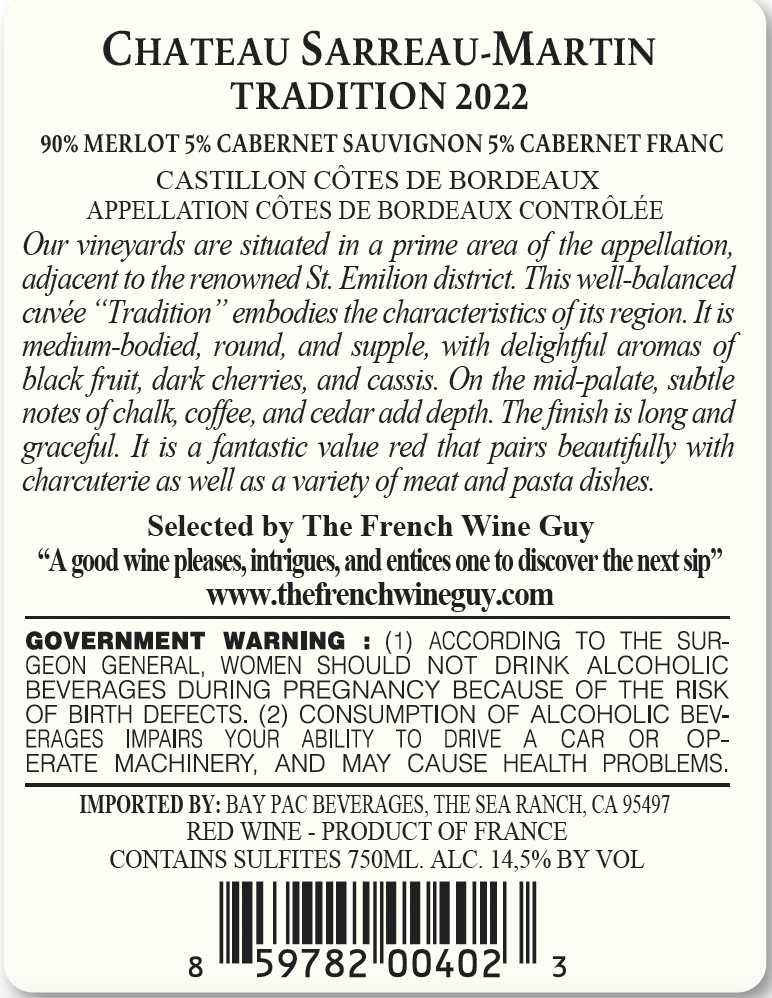 CHATEAU SARREAU-MARTIN
TRADITION 2022

90% MERLOT 5% CABERNET SAUVIGNON 5% CABERNET FRANC

CASTILLON CÔTES DE BORDEAUX
APPELLATION CÔTES DE BORDEAUX CONTRÔLÉE

Our vineyards are situated in a prime area of the appellation, adjacent to the renowned St. Emilion district. This well-balanced cuvée "Tradition" embodies the characteristics of its region. It is medium-bodied, round, and supple, with delightful aromas of black fruit, dark cherries, and cassis. On the mid-palate, subtle notes of chalk, coffee, and cedar add depth. The finish is long and graceful. It is a fantastic value red that pairs beautifully with charcuterie as well as a variety of meat and pasta dishes.

Selected by The French Wine Guy
"A good wine pleases, intrigues, and entices one to discover the next sip"
www.thefrenchwineguy.com

GOVERNMENT WARNING : (1) ACCORDING TO THE SURGEON GENERAL, WOMEN SHOULD NOT DRINK ALCOHOLIC BEVERAGES DURING PREGNANCY BECAUSE OF THE RISK OF BIRTH DEFECTS. (2) CONSUMPTION OF ALCOHOLIC BEVERAGES IMPAIRS YOUR ABILITY TO DRIVE A CAR OR OPERATE MACHINERY, AND MAY CAUSE HEALTH PROBLEMS.

IMPORTED BY: BAY PAC BEVERAGES, THE SEA RANCH, CA 95497
RED WINE - PRODUCT OF FRANCE
CONTAINS SULFITES 750ML. ALC. 14,5% BY VOL

8 59782 00402 3